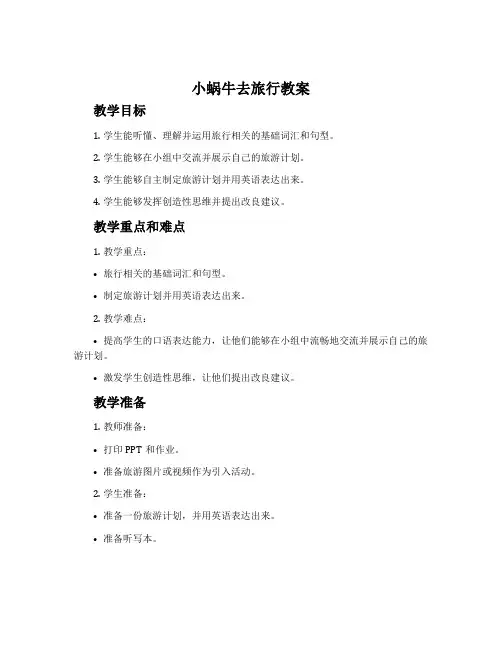 小蜗牛去旅行教案

教学目标

1. 学生能听懂、理解并运用旅行相关的基础词汇和句型。

2. 学生能够在小组中交流并展示自己的旅游计划。

3. 学生能够自主制定旅游计划并用英语表达出来。

4. 学生能够发挥创造性思维并提出改良建议。

教学重点和难点

1. 教学重点：

• 旅行相关的基础词汇和句型。

• 制定旅游计划并用英语表达出来。

2. 教学难点：

• 提高学生的口语表达能力，让他们能够在小组中流畅地交流并展示自己的旅游计划。

• 激发学生创造性思维，让他们提出改良建议。

教学准备

1. 教师准备：

• 打印 PPT 和作业。

• 准备旅游图片或视频作为引入活动。

2. 学生准备：

• 准备一份旅游计划，并用英语表达出来。

• 准备听写本。